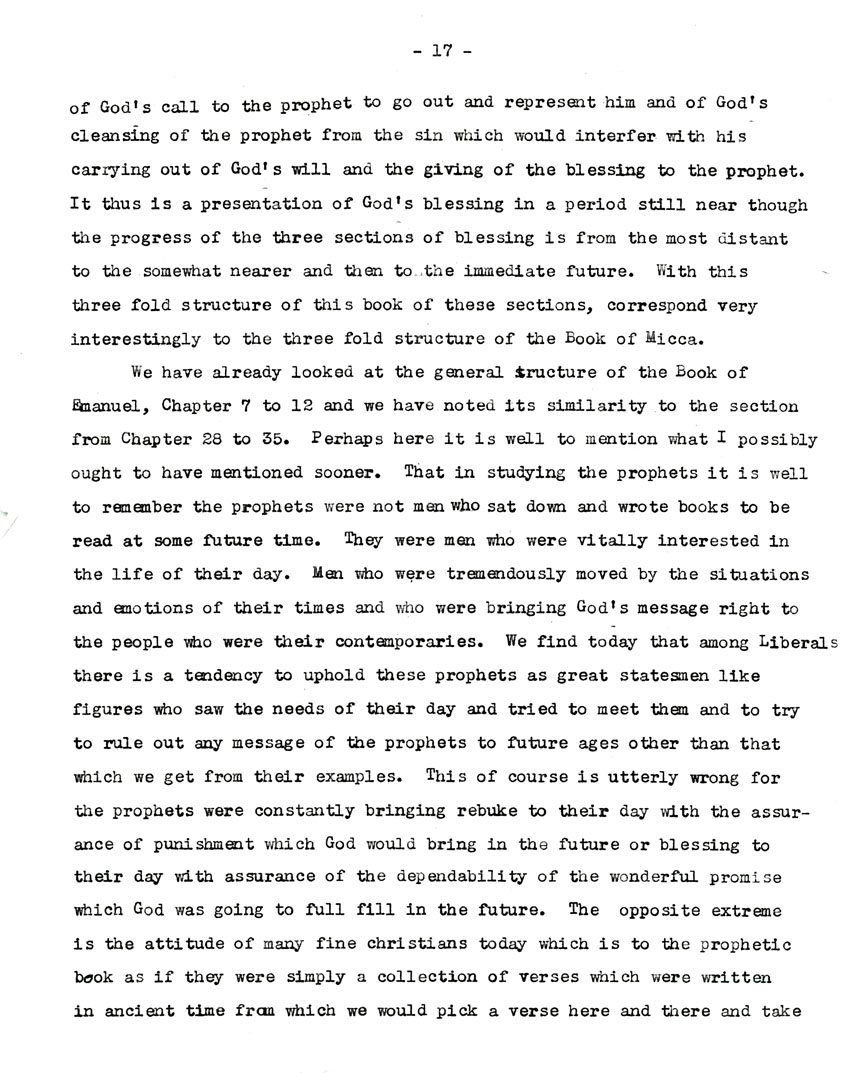 - 17 -

of God's call to the prophet to go out and represent him and of God's cleansing of the prophet from the sin which would interfer with his carrying out of God's will and the giving of the blessing to the prophet. It thus is a presentation of God's blessing in a period still near though the progress of the three sections of blessing is from the most distant to the somewhat nearer and then to the immediate future. With this three fold structure of this book of these sections, correspond very interestingly to the three fold structure of the Book of Micca.

We have already looked at the general structure of the Book of Emanuel, Chapter 7 to 12 and we have noted its similarity to the section from Chapter 28 to 35. Perhaps here it is well to mention what I possibly ought to have mentioned sooner. That in studying the prophets it is well to remember the prophets were not men who sat down and wrote books to be read at some future time. They were men who were vitally interested in the life of their day. Men who were tremendously moved by the situations and emotions of their times and who were bringing God's message right to the people who were their contemporaries. We find today that among Liberals there is a tendency to uphold these prophets as great statesmen like figures who saw the needs of their day and tried to meet them and to try to rule out any message of the prophets to future ages other than that which we get from their examples. This of course is utterly wrong for the prophets were constantly bringing rebuke to their day with the assurance of punishment which God would bring in the future or blessing to their day with assurance of the dependability of the wonderful promise which God was going to full fill in the future. The opposite extreme is the attitude of many fine christians today which is to the prophetic book as if they were simply a collection of verses which were written in ancient time from which we would pick a verse here and there and take